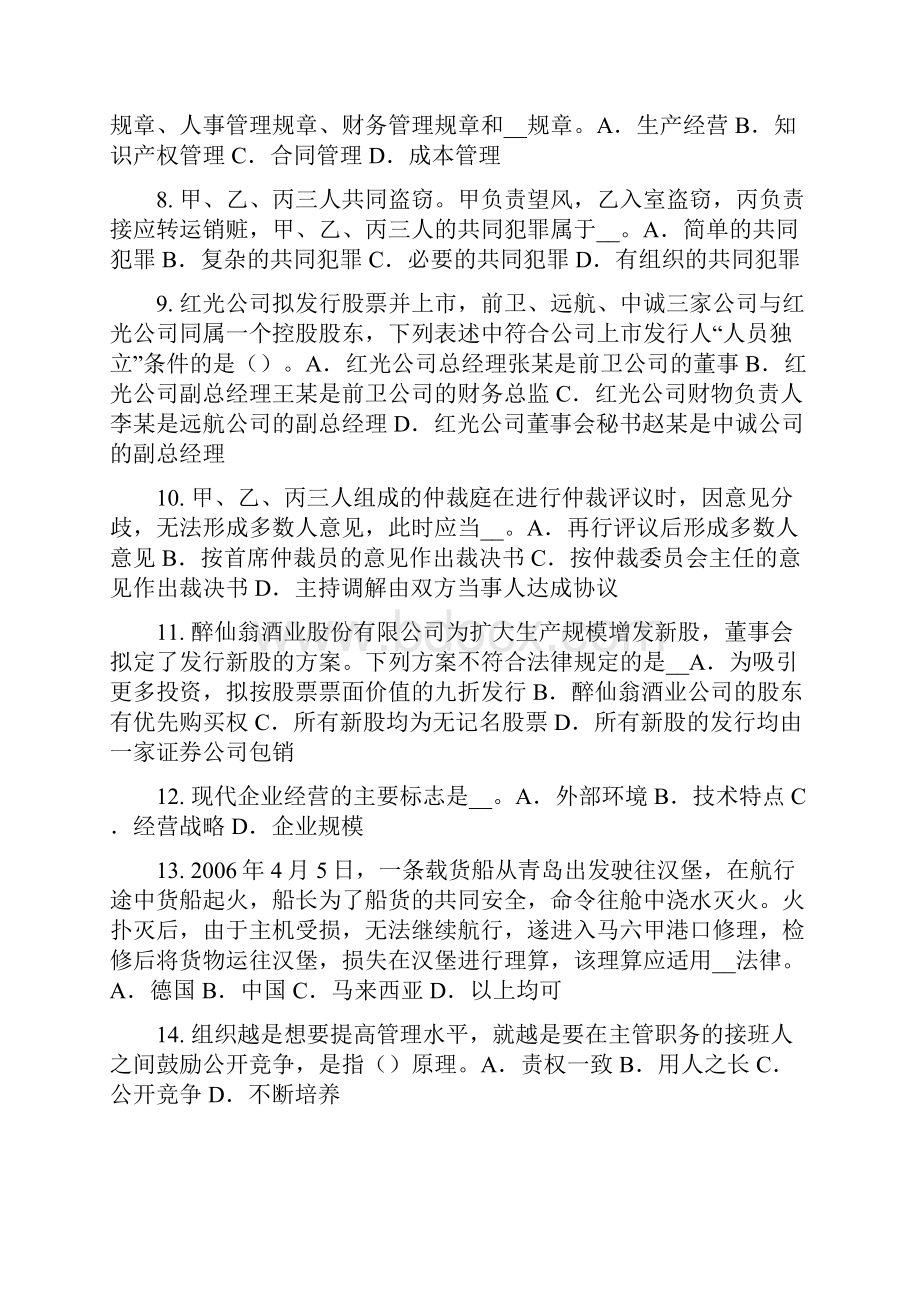 规章、人事管理规章、财务管理规章和__规章。A．生产经营 B．知识产权管理 C．合同管理 D．成本管理

8. 甲、乙、丙三人共同盗窃。甲负责望风，乙入室盗窃，丙负责接应转运销赃，甲、乙、丙三人的共同犯罪属于__。A．简单的共同犯罪 B．复杂的共同犯罪 C．必要的共同犯罪 D．有组织的共同犯罪

9. 红光公司拟发行股票并上市，前卫、远航、中诚三家公司与红光公司同属一个控股股东，下列表述中符合公司上市发行人“人员独立”条件的是（）。A．红光公司总经理张某是前卫公司的董事 B．红光公司副总经理王某是前卫公司的财务总监 C．红光公司财物负责人李某是远航公司的副总经理 D．红光公司董事会秘书赵某是中诚公司的副总经理

10. 甲、乙、丙三人组成的仲裁庭在进行仲裁评议时，因意见分歧，无法形成多数人意见，此时应当__。A．再行评议后形成多数人意见 B．按首席仲裁员的意见作出裁决书 C．按仲裁委员会主任的意见作出裁决书 D．主持调解由双方当事人达成协议

11. 醉仙翁酒业股份有限公司为扩大生产规模增发新股，董事会拟定了发行新股的方案。下列方案不符合法律规定的是__A．为吸引更多投资，拟按股票票面价值的九折发行 B．醉仙翁酒业公司的股东有优先购买权 C．所有新股均为无记名股票 D．所有新股的发行均由一家证券公司包销

12. 现代企业经营的主要标志是__。A．外部环境 B．技术特点 C．经营战略 D．企业规模

13. 2006 年 4 月 5 日，一条载货船从青岛出发驶往汉堡，在航行途中货船起火，船长为了船货的共同安全，命令往舱中浇水灭火。火扑灭后，由于主机受损，无法继续航行，遂进入马六甲港口修理，检修后将货物运往汉堡，损失在汉堡进行理算，该理算应适用__法律。A．德国 B．中国 C．马来西亚 D．以上均可

14. 组织越是想要提高管理水平，就越是要在主管职务的接班人之间鼓励公开竞争，是指（）原理。A．责权一致 B．用人之长 C．公开竞争 D．不断培养